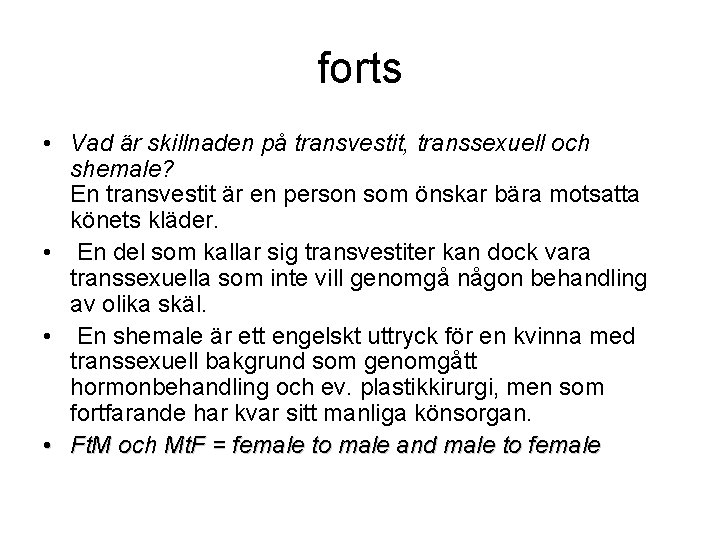 forts

• Vad är skillnaden på transvestit, transsexuell och shemale?
En transvestit är en person som önskar bära motsatta könets kläder.

• En del som kallar sig transvestiter kan dock vara transsexuella som inte vill genomgå någon behandling av olika skäl.

• En shemale är ett engelskt uttryck för en kvinna med transsexuell bakgrund som genomgått hormonbehandling och ev. plastikkirurgi, men som fortfarande har kvar sitt manliga könsorgan.

• FtM och MtF = female to male and male to female